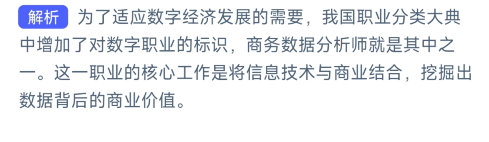 解析 为了适应数字经济发展的需要，我国职业分类大典中增加了对数字职业的标识，商务数据分析师就是其中之一。这一职业的核心工作是将信息技术与商业结合，挖掘出数据背后的商业价值。